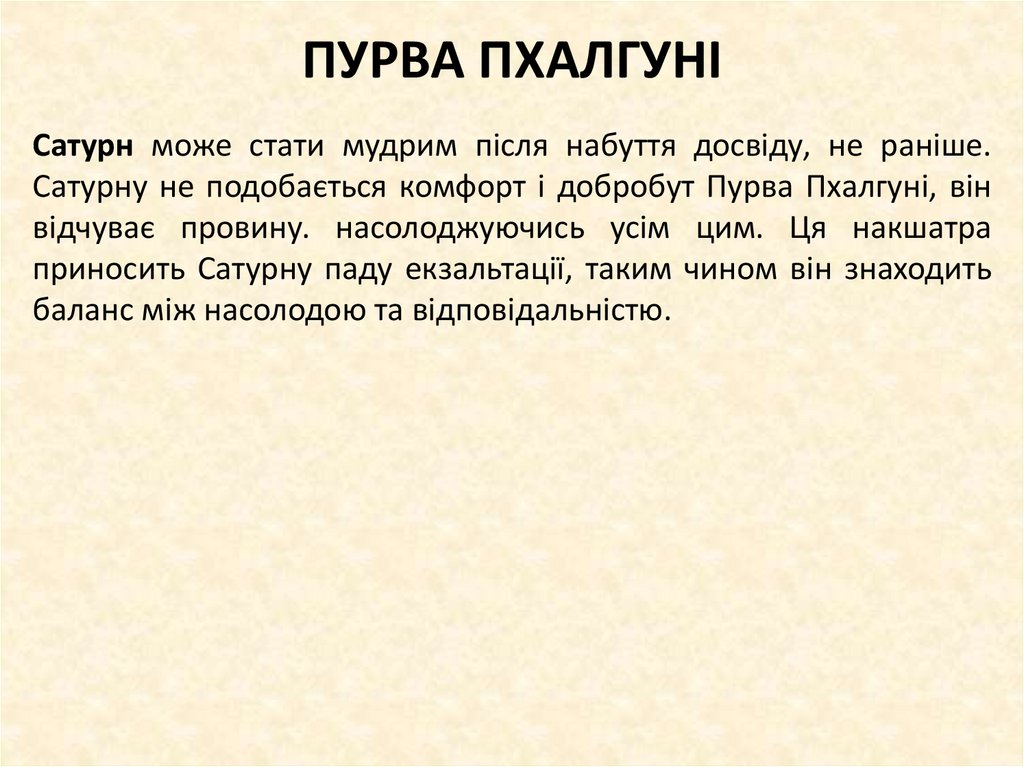 ПУРВА ПХАЛГУНІ

Сатурн може стати мудрим після набуття досвіду, не раніше. Сатурну не подобається комфорт і добробут Пурва Пхалгуні, він відчуває провину. насолоджуючись усім цим. Ця накшатра приносить Сатурну паду екзальтації, таким чином він знаходить баланс між насолодою та відповідальністю.